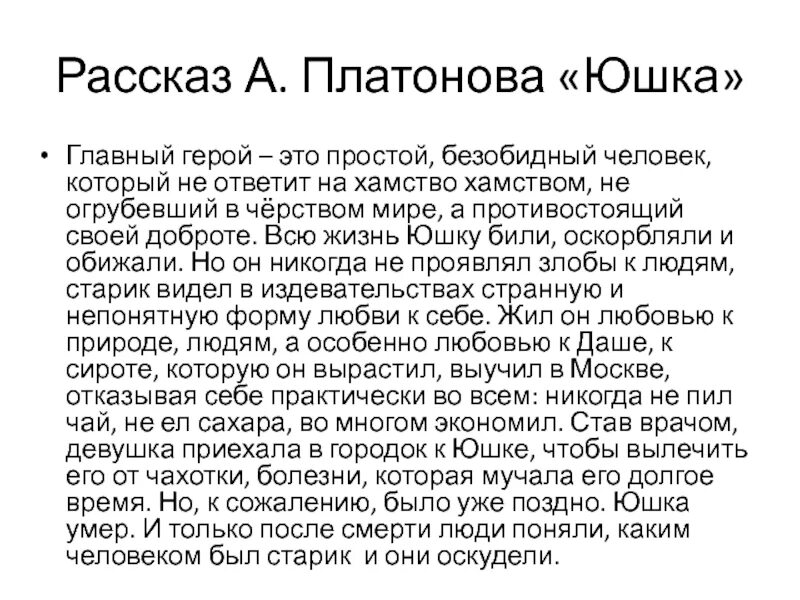 Рассказ А. Платонова «Юшка»

• Главный герой – это простой, безобидный человек, который не ответит на хамство хамством, не огрубевший в чёрством мире, а противостоящий своей доброте. Всю жизнь Юшку били, оскорбляли и обижали. Но он никогда не проявлял злобы к людям, старик видел в издевательствах странную и непонятную форму любви к себе. Жил он любовью к природе, людям, а особенно любовью к Даше, к сироте, которую он вырастил, выучил в Москве, отказывая себе практически во всем: никогда не пил чай, не ел сахара, во многом экономил. Став врачом, девушка приехала в городок к Юшке, чтобы вылечить его от чахотки, болезни, которая мучала его долгое время. Но, к сожалению, было уже поздно. Юшка умер. И только после смерти люди поняли, каким человеком был старик и они оскудели.